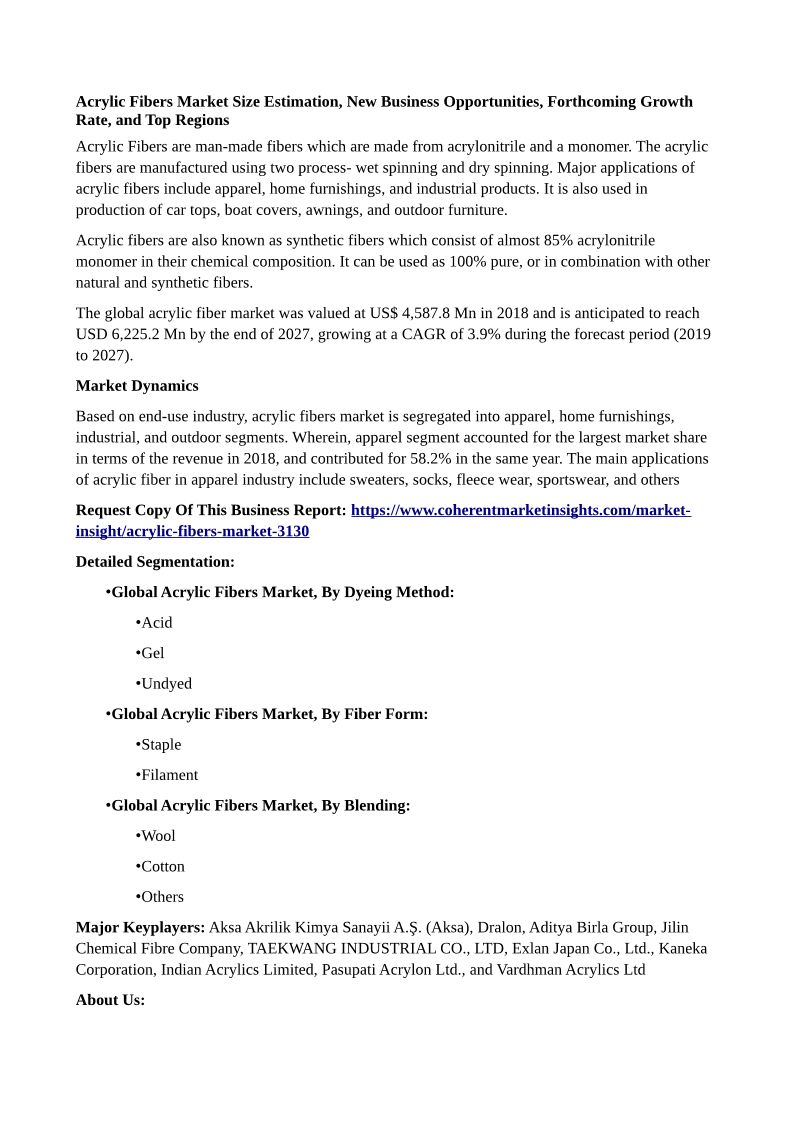 Acrylic Fibers Market Size Estimation, New Business Opportunities, Forthcoming Growth Rate, and Top Regions

Acrylic Fibers are man-made fibers which are made from acrylonitrile and a monomer. The acrylic fibers are manufactured using two process- wet spinning and dry spinning. Major applications of acrylic fibers include apparel, home furnishings, and industrial products. It is also used in production of car tops, boat covers, awnings, and outdoor furniture.

Acrylic fibers are also known as synthetic fibers which consist of almost 85% acrylonitrile monomer in their chemical composition. It can be used as 100% pure, or in combination with other natural and synthetic fibers.

The global acrylic fiber market was valued at US$ 4,587.8 Mn in 2018 and is anticipated to reach USD 6,225.2 Mn by the end of 2027, growing at a CAGR of 3.9% during the forecast period (2019 to 2027).

Market Dynamics

Based on end-use industry, acrylic fibers market is segregated into apparel, home furnishings, industrial, and outdoor segments. Wherein, apparel segment accounted for the largest market share in terms of the revenue in 2018, and contributed for 58.2% in the same year. The main applications of acrylic fiber in apparel industry include sweaters, socks, fleece wear, sportswear, and others

Request Copy Of This Business Report: https://www.coherentmarketinsights.com/market-insight/acrylic-fibers-market-3130

Detailed Segmentation:

•Global Acrylic Fibers Market, By Dyeing Method:

•Acid

•Gel

•Undyed

•Global Acrylic Fibers Market, By Fiber Form:

•Staple

•Filament

•Global Acrylic Fibers Market, By Blending:

•Wool

•Cotton

•Others

Major Keyplayers: Aksa Akrilik Kimya Sanayii A.Ş. (Aksa), Dralon, Aditya Birla Group, Jilin Chemical Fibre Company, TAEKWANG INDUSTRIAL CO., LTD, Exlan Japan Co., Ltd., Kaneka Corporation, Indian Acrylics Limited, Pasupati Acrylon Ltd., and Vardhman Acrylics Ltd

About Us: